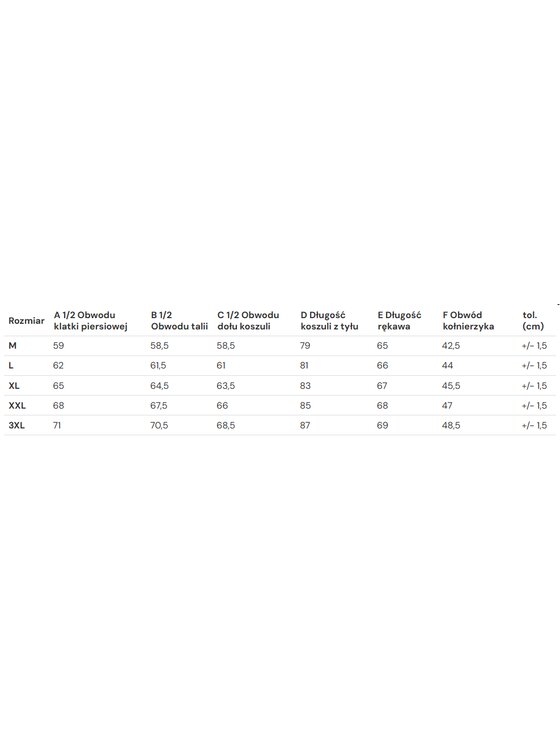 | Rozmiar | A 1/2 Obwodu klatki piersiowej | B 1/2 Obwodu talii | C 1/2 Obwodu dołu koszuli | D Długość koszuli z tyłu | E Długość rękawa | F Obwód kołnierzyka | tol. (cm) |
|---|---|---|---|---|---|---|---|
| M | 59 | 58,5 | 58,5 | 79 | 65 | 42,5 | +/- 1,5 |
| L | 62 | 61,5 | 61 | 81 | 66 | 44 | +/- 1,5 |
| XL | 65 | 64,5 | 63,5 | 83 | 67 | 45,5 | +/- 1,5 |
| XXL | 68 | 67,5 | 66 | 85 | 68 | 47 | +/- 1,5 |
| 3XL | 71 | 70,5 | 68,5 | 87 | 69 | 48,5 | +/- 1,5 |